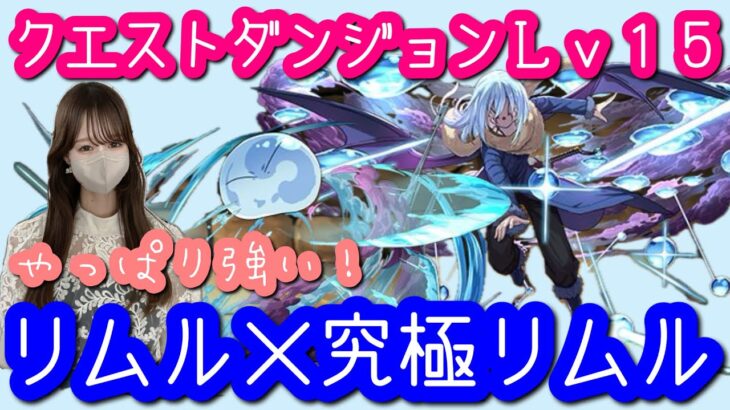 クエストダンジョンLｖ１５

やっぱり強い！

リムル×究極リムル